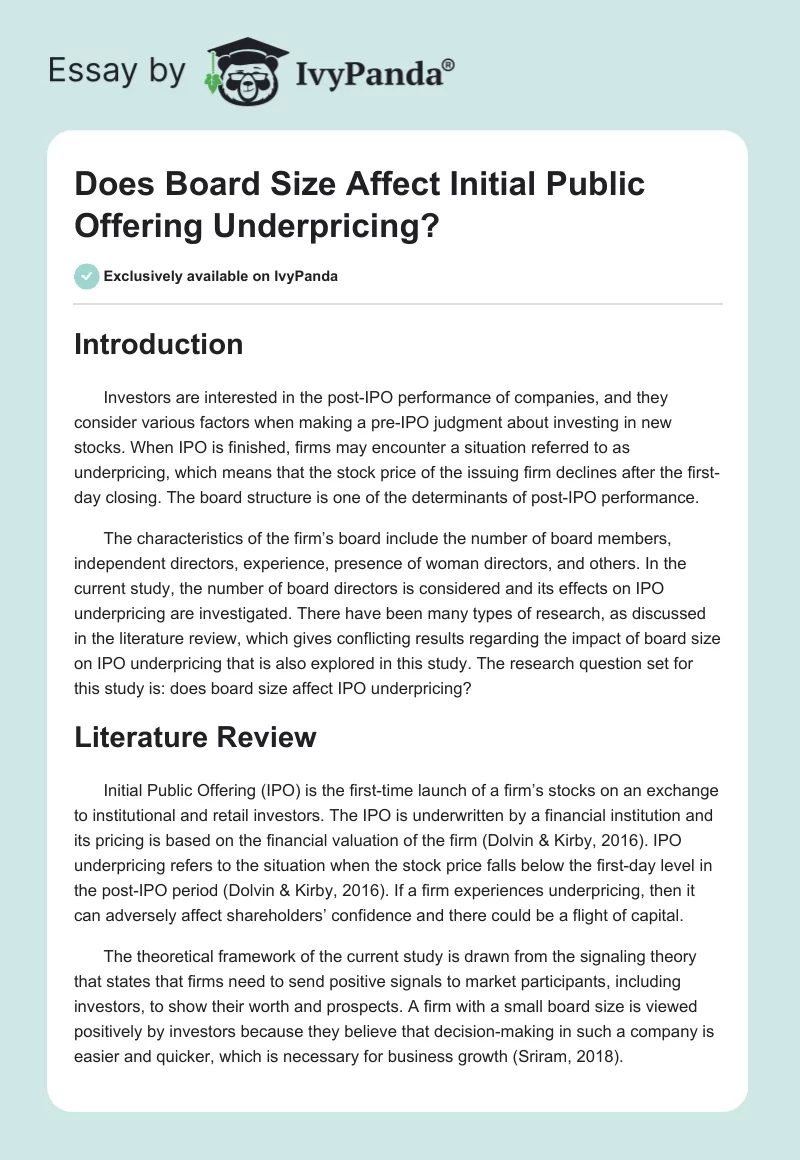 Essay by IvyPanda®

Does Board Size Affect Initial Public Offering Underpricing?

Exclusively available on IvyPanda

Introduction

Investors are interested in the post-IPO performance of companies, and they consider various factors when making a pre-IPO judgment about investing in new stocks. When IPO is finished, firms may encounter a situation referred to as underpricing, which means that the stock price of the issuing firm declines after the first-day closing. The board structure is one of the determinants of post-IPO performance.

The characteristics of the firm's board include the number of board members, independent directors, experience, presence of woman directors, and others. In the current study, the number of board directors is considered and its effects on IPO underpricing are investigated. There have been many types of research, as discussed in the literature review, which gives conflicting results regarding the impact of board size on IPO underpricing that is also explored in this study. The research question set for this study is: does board size affect IPO underpricing?

Literature Review

Initial Public Offering (IPO) is the first-time launch of a firm's stocks on an exchange to institutional and retail investors. The IPO is underwritten by a financial institution and its pricing is based on the financial valuation of the firm (Dolvin & Kirby, 2016). IPO underpricing refers to the situation when the stock price falls below the first-day level in the post-IPO period (Dolvin & Kirby, 2016). If a firm experiences underpricing, then it can adversely affect shareholders' confidence and there could be a flight of capital.

The theoretical framework of the current study is drawn from the signaling theory that states that firms need to send positive signals to market participants, including investors, to show their worth and prospects. A firm with a small board size is viewed positively by investors because they believe that decision-making in such a company is easier and quicker, which is necessary for business growth (Sriram, 2018).